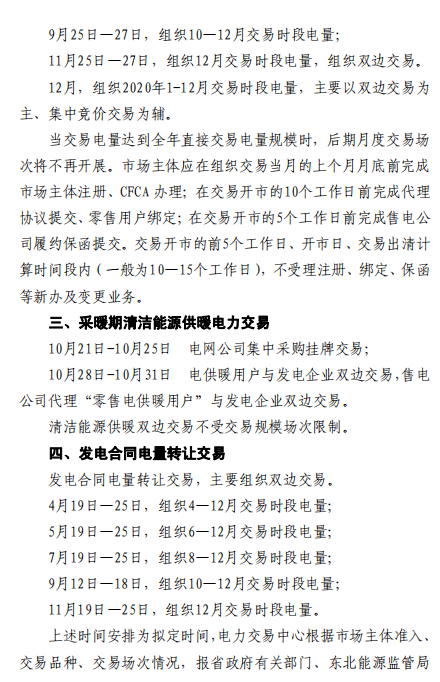 9月25日—27日，组织10—12月交易时段电量；

11月25日—27日，组织12月交易时段电量，组织双边交易。

12月，组织2020年1-12月交易时段电量，主要以双边交易为主、集中竞价交易为辅。

当交易电量达到全年直接交易电量规模时，后期月度交易场次将不再开展。市场主体应在组织交易当月的上个月月底前完成市场主体注册、CFCA 办理；在交易开市的10个工作日前完成代理协议提交、零售用户绑定；在交易开市的5个工作日前完成售电公司履约保函提交。交易开市的前5个工作日、开市日、交易出清计算时间段内（一般为10—15个工作日），不受理注册、绑定、保函等新办及变更业务。

三、采暖期清洁能源供暖电力交易

10月21日-10月25日　电网公司集中采购挂牌交易；

10月28日-10月31日　电供暖用户与发电企业双边交易，售电公司代理“零售电供暖用户”与发电企业双边交易。

清洁能源供暖双边交易不受交易规模场次限制。

四、发电合同电量转让交易

发电合同电量转让交易，主要组织双边交易。

4月19日—25日，组织4—12月交易时段电量；

5月19日—25日，组织6—12月交易时段电量；

7月19日—25日，组织8—12月交易时段电量；

9月12日—18日，组织10—12月交易时段电量；

11月19日—25日，组织12月交易时段电量。

上述时间安排为拟定时间，电力交易中心根据市场主体准入、交易品种、交易场次情况，报省政府有关部门、东北能源监管局